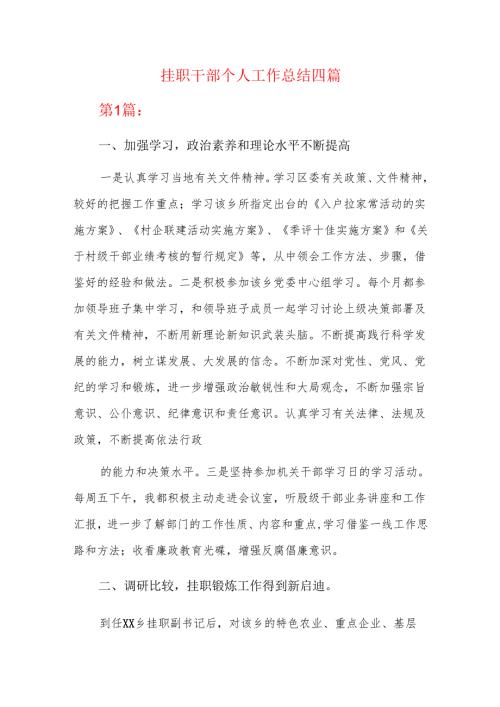 挂职干部个人工作总结四篇

第1篇：

一、加强学习，政治素养和理论水平不断提高

一是认真学习当地有关文件精神。学习区委有关政策、文件精神，较好的把握工作重点；学习该乡所指定出台的《入户拉家常活动的实施方案》、《村企联建活动实施方案》、《季评十佳实施方案》和《关于村级干部业绩考核的暂行规定》等，从中领会工作方法、步骤，借鉴好的经验和做法。二是积极参加该乡党委中心组学习。每个月都参加领导班子集中学习，和领导班子成员一起学习讨论上级决策部署及有关文件精神，不断用新理论新知识武装头脑。不断提高践行科学发展的能力，树立谋发展、大发展的信念。不断加深对党性、党风、党纪的学习和锻炼，进一步增强政治敏锐性和大局观念，不断加强宗旨意识、公仆意识、纪律意识和责任意识。认真学习有关法律、法规及政策，不断提高依法行政

的能力和决策水平。三是坚持参加机关干部学习日的学习活动。每周五下午，我都积极主动走进会议室，听股级干部业务讲座和工作汇报，进一步了解部门的工作性质、内容和重点,学习借鉴一线工作思路和方法；收看廉政教育光碟，增强反腐倡廉意识。

二、调研比较，挂职锻炼工作得到新启迪。

到任XX乡挂职副书记后，对该乡的特色农业、重点企业、基层